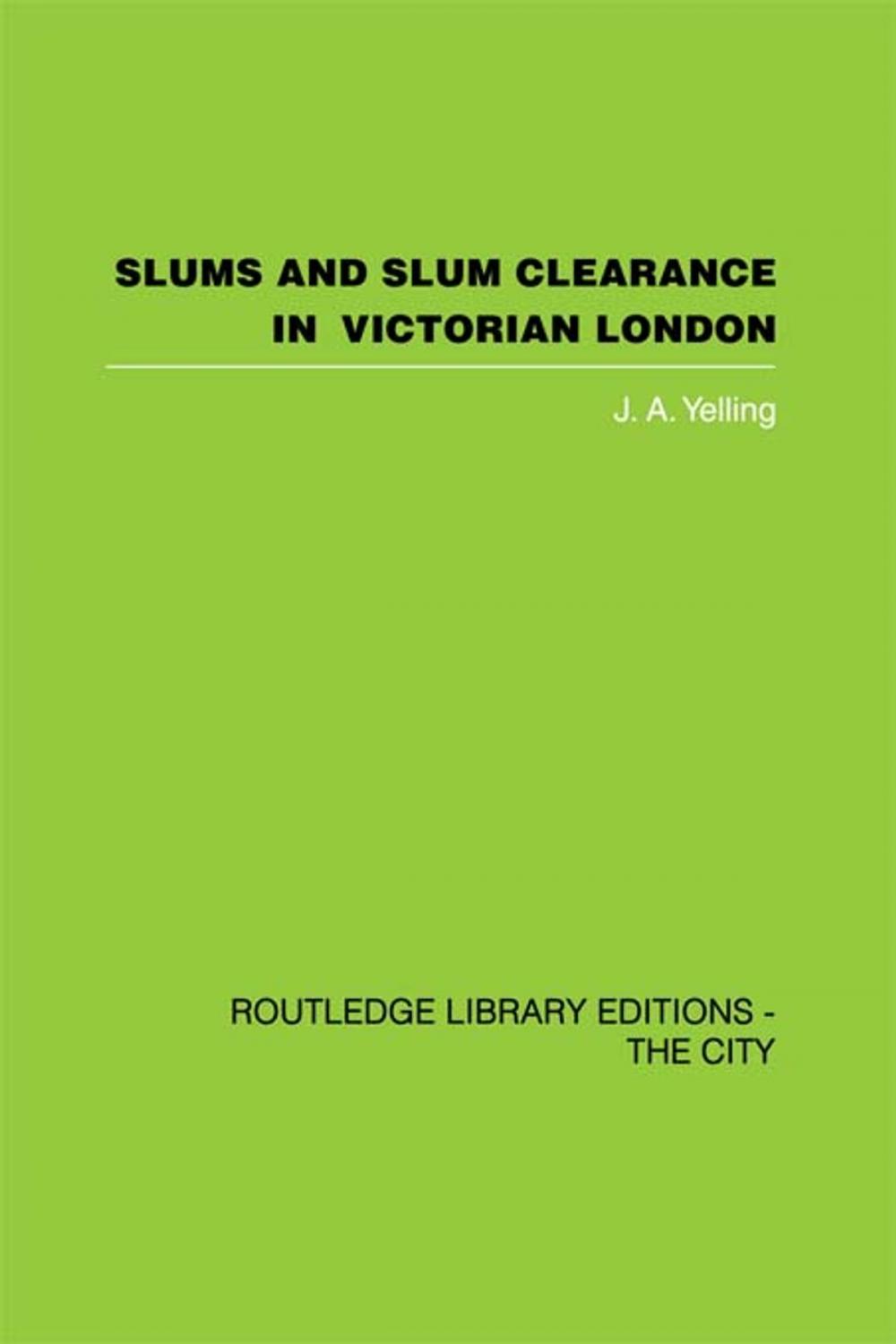 SLUMS AND SLUM CLEARANCE IN VICTORIAN LONDON

J. A. Yelling

ROUTLEDGE LIBRARY EDITIONS - THE CITY